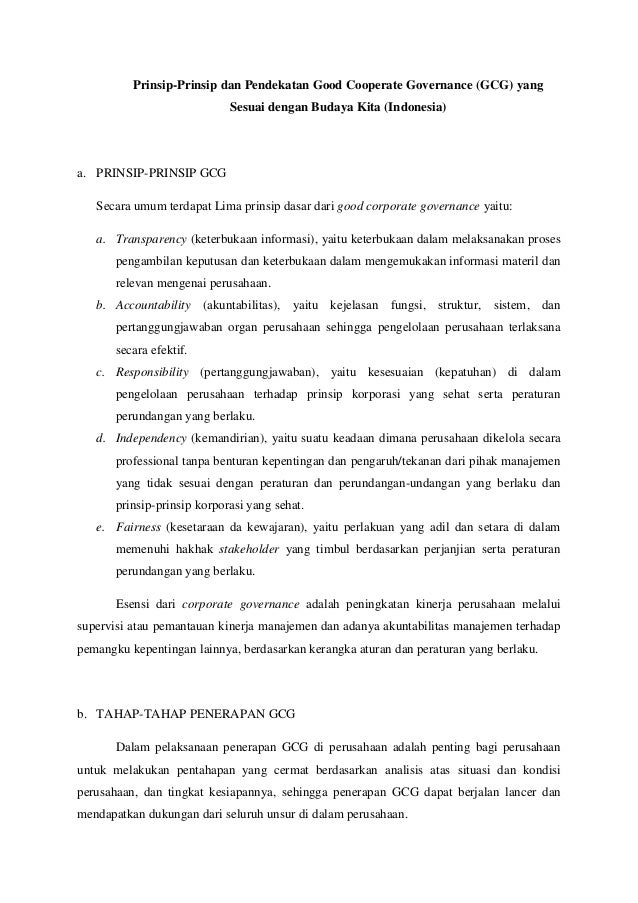 Prinsip-Prinsip dan Pendekatan Good Cooperate Governance (GCG) yang Sesuai dengan Budaya Kita (Indonesia)

a. PRINSIP-PRINSIP GCG

Secara umum terdapat Lima prinsip dasar dari good corporate governance yaitu:

a. Transparency (keterbukaan informasi), yaitu keterbukaan dalam melaksanakan proses pengambilan keputusan dan keterbukaan dalam mengemukakan informasi materil dan relevan mengenai perusahaan.
b. Accountability (akuntabilitas), yaitu kejelasan fungsi, struktur, sistem, dan pertanggungjawaban organ perusahaan sehingga pengelolaan perusahaan terlaksana secara efektif.
c. Responsibility (pertanggungjawaban), yaitu kesesuaian (kepatuhan) di dalam pengelolaan perusahaan terhadap prinsip korporasi yang sehat serta peraturan perundangan yang berlaku.
d. Independency (kemandirian), yaitu suatu keadaan dimana perusahaan dikelola secara professional tanpa benturan kepentingan dan pengaruh/tekanan dari pihak manajemen yang tidak sesuai dengan peraturan dan perundangan-undangan yang berlaku dan prinsip-prinsip korporasi yang sehat.
e. Fairness (kesetaraan da kewajaran), yaitu perlakuan yang adil dan setara di dalam memenuhi hakhak stakeholder yang timbul berdasarkan perjanjian serta peraturan perundangan yang berlaku.

Esensi dari corporate governance adalah peningkatan kinerja perusahaan melalui supervisi atau pemantauan kinerja manajemen dan adanya akuntabilitas manajemen terhadap pemangku kepentingan lainnya, berdasarkan kerangka aturan dan peraturan yang berlaku.

b. TAHAP-TAHAP PENERAPAN GCG

Dalam pelaksanaan penerapan GCG di perusahaan adalah penting bagi perusahaan untuk melakukan pentahapan yang cermat berdasarkan analisis atas situasi dan kondisi perusahaan, dan tingkat kesiapannya, sehingga penerapan GCG dapat berjalan lancer dan mendapatkan dukungan dari seluruh unsur di dalam perusahaan.